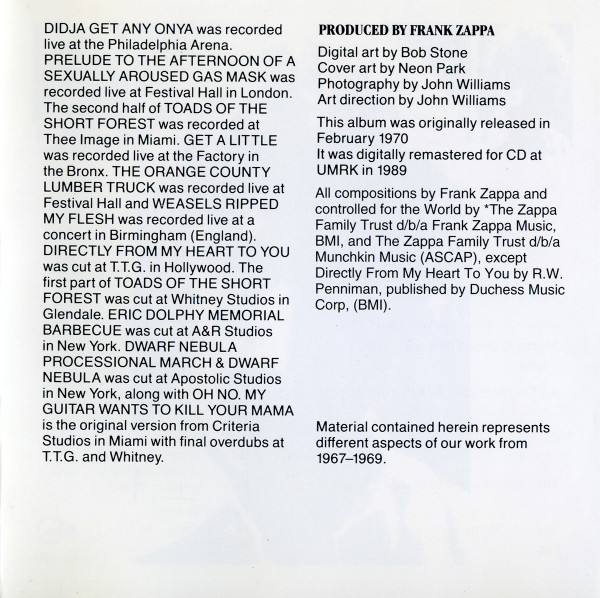 DIDJA GET ANY ONYA was recorded live at the Philadelphia Arena. PRELUDE TO THE AFTERNOON OF A SEXUALLY AROUSED GAS MASK was recorded live at Festival Hall in London. The second half of TOADS OF THE SHORT FOREST was recorded at Thee Image in Miami. GET A LITTLE was recorded live at the Factory in the Bronx. THE ORANGE COUNTY LUMBER TRUCK was recorded live at Festival Hall and WEASELS RIPPED MY FLESH was recorded live at a concert in Birmingham (England). DIRECTLY FROM MY HEART TO YOU was cut at T.T.G. in Hollywood. The first part of TOADS OF THE SHORT FOREST was cut at Whitney Studios in Glendale. ERIC DOLPHY MEMORIAL BARBECUE was cut at A&R Studios in New York. DWARF NEBULA PROCESSIONAL MARCH & DWARF NEBULA was cut at Apostolic Studios in New York, along with OH NO. MY GUITAR WANTS TO KILL YOUR MAMA is the original version from Criteria Studios in Miami with final overdubs at T.T.G. and Whitney.

PRODUCED BY FRANK ZAPPA

Digital art by Bob Stone
Cover art by Neon Park
Photography by John Williams
Art direction by John Williams

This album was originally released in February 1970
It was digitally remastered for CD at UMRK in 1989

All compositions by Frank Zappa and controlled for the World by *The Zappa Family Trust d/b/a Frank Zappa Music, BMI, and The Zappa Family Trust d/b/a Munchkin Music (ASCAP), except Directly From My Heart To You by R.W. Penniman, published by Duchess Music Corp, (BMI).

Material contained herein represents different aspects of our work from 1967–1969.